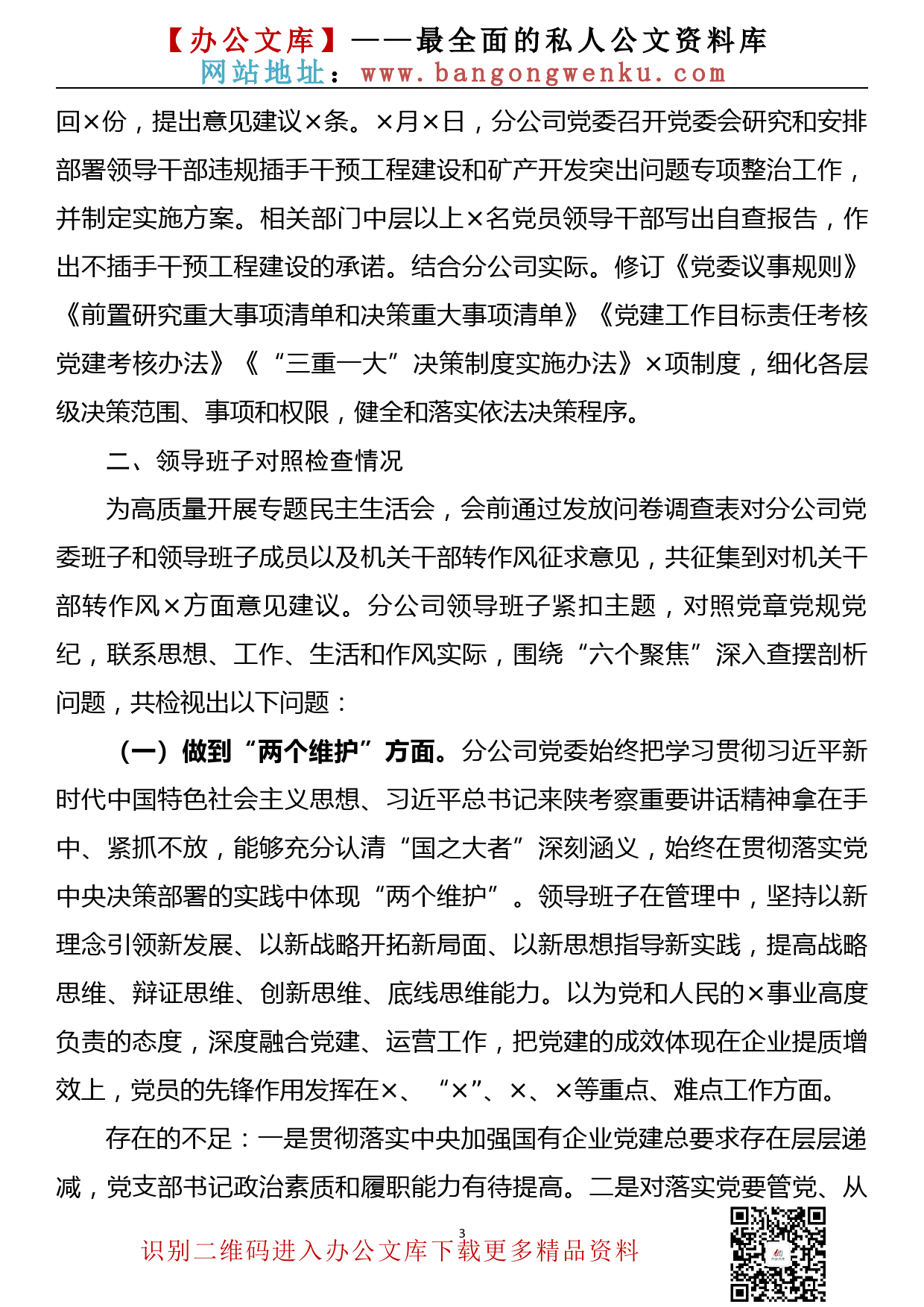 【办公文库】——最全面的私人公文资料库
网站地址：www.bangongwenku.com

回×份，提出意见建议×条。×月×日，分公司党委召开党委会研究和安排部署领导干部违规插手干预工程建设和矿产开发突出问题专项整治工作，并制定实施方案。相关部门中层以上×名党员领导干部写出自查报告，作出不插手干预工程建设的承诺。结合分公司实际。修订《党委议事规则》《前置研究重大事项清单和决策重大事项清单》《党建工作目标责任考核党建考核办法》《“三重一大”决策制度实施办法》×项制度，细化各层级决策范围、事项和权限，健全和落实依法决策程序。

二、领导班子对照检查情况

为高质量开展专题民主生活会，会前通过发放问卷调查表对分公司党委班子和领导班子成员以及机关干部转作风征求意见，共征集到对机关干部转作风×方面意见建议。分公司领导班子紧扣主题，对照党章党规党纪，联系思想、工作、生活和作风实际，围绕“六个聚焦”深入查摆剖析问题，共检视出以下问题：

（一）做到“两个维护”方面。分公司党委始终把学习贯彻习近平新时代中国特色社会主义思想、习近平总书记来陕考察重要讲话精神拿在手中、紧抓不放，能够充分认清“国之大者”深刻涵义，始终在贯彻落实党中央决策部署的实践中体现“两个维护”。领导班子在管理中，坚持以新理念引领新发展、以新战略开拓新局面、以新思想指导新实践，提高战略思维、辩证思维、创新思维、底线思维能力。以为党和人民的×事业高度负责的态度，深度融合党建、运营工作，把党建的成效体现在企业提质增效上，党员的先锋作用发挥在×、“×”、×、×等重点、难点工作方面。

存在的不足：一是贯彻落实中央加强国有企业党建总要求存在层层递减，党支部书记政治素质和履职能力有待提高。二是对落实党要管党、从

3

识别二维码进入办公文库下载更多精品资料